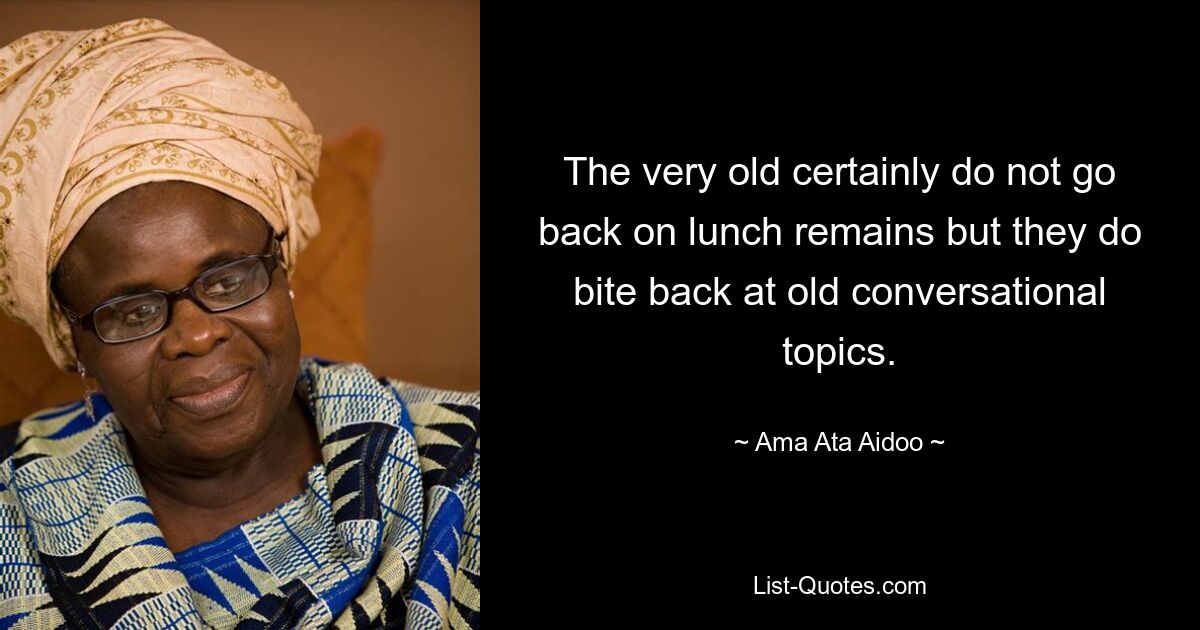 The very old certainly do not go back on lunch remains but they do bite back at old conversational topics.

~ Ama Ata Aidoo ~

List-Quotes.com